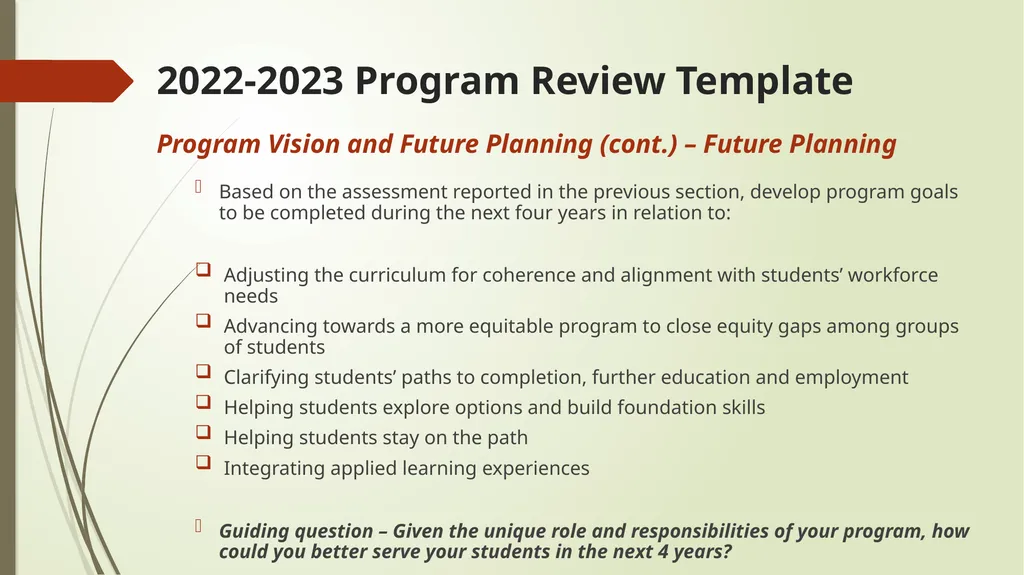 2022-2023 Program Review Template

Program Vision and Future Planning (cont.) – Future Planning

Based on the assessment reported in the previous section, develop program goals to be completed during the next four years in relation to:

Adjusting the curriculum for coherence and alignment with students’ workforce needs

Advancing towards a more equitable program to close equity gaps among groups of students

Clarifying students’ paths to completion, further education and employment

Helping students explore options and build foundation skills

Helping students stay on the path

Integrating applied learning experiences

Guiding question – Given the unique role and responsibilities of your program, how could you better serve your students in the next 4 years?